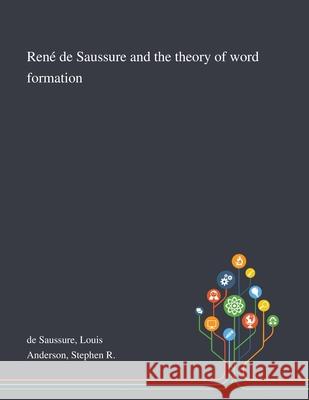 René de Saussure and the theory of word formation

de Saussure, Louis
Anderson, Stephen R.

Kraina Książek